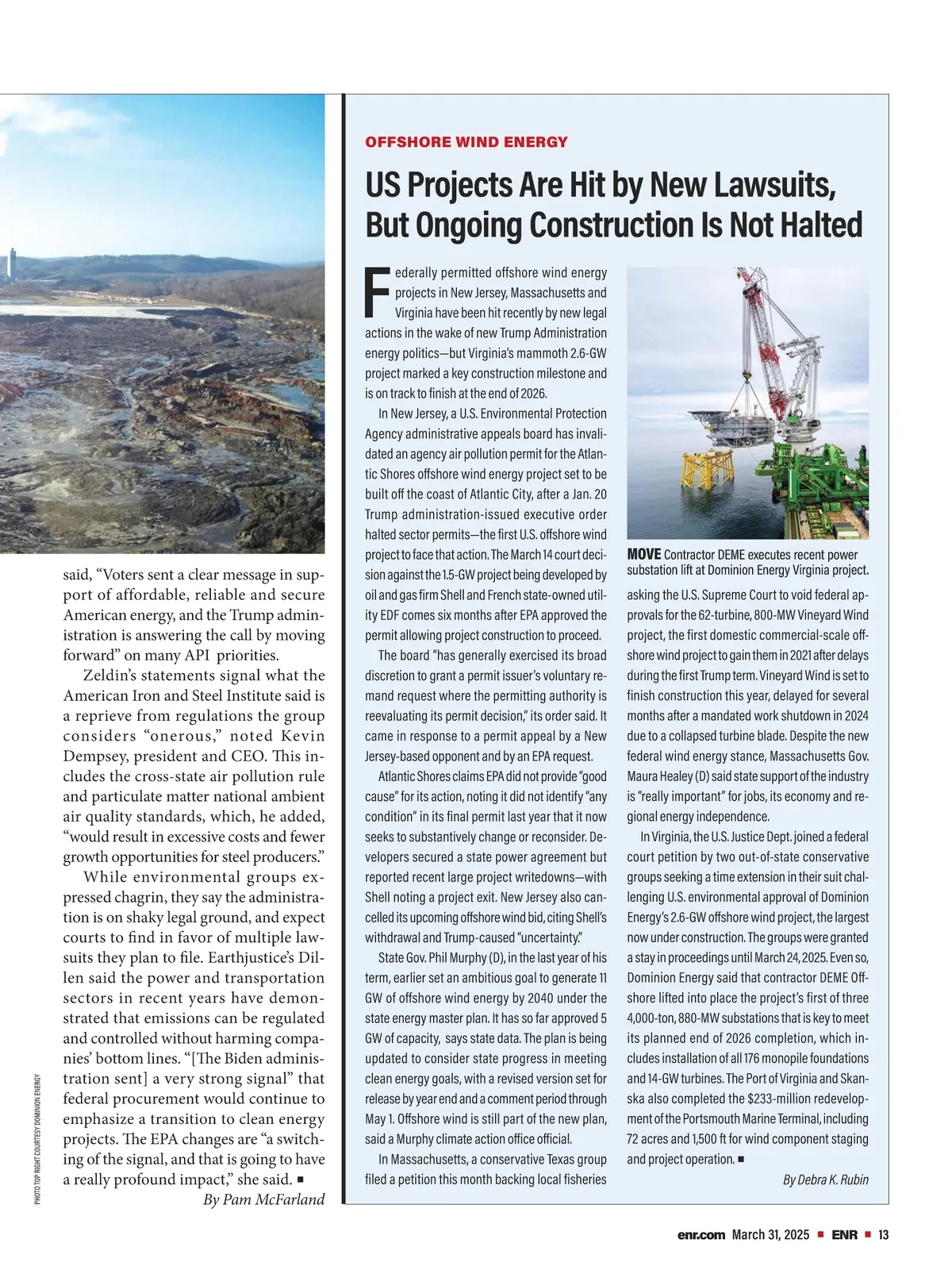 said, "Voters sent a clear message in support of affordable, reliable and secure American energy, and the Trump administration is answering the call by moving forward" on many API priorities.

Zeldin's statements signal what the American Iron and Steel Institute said is a reprieve from regulations the group considers "onerous," noted Kevin Dempsey, president and CEO. This includes the cross-state air pollution rule and particulate matter national ambient air quality standards, which, he added, "would result in excessive costs and fewer growth opportunities for steel producers."

While environmental groups expressed chagrin, they say the administration is on shaky legal ground, and expect courts to find in favor of multiple lawsuits they plan to file. Earthjustice's Dillen said the power and transportation sectors in recent years have demonstrated that emissions can be regulated and controlled without harming companies' bottom lines. "[The Biden administration sent] a very strong signal" that federal procurement would continue to emphasize a transition to clean energy projects. The EPA changes are "a switching of the signal, and that is going to have a really profound impact," she said. ■

By Pam McFarland

PHOTO TOP RIGHT COURTESY DOMINION ENERGY

OFFSHORE WIND ENERGY

US Projects Are Hit by New Lawsuits, But Ongoing Construction Is Not Halted

Federally permitted offshore wind energy projects in New Jersey, Massachusetts and Virginia have been hit recently by new legal actions in the wake of new Trump Administration energy politics—but Virginia's mammoth 2.6-GW project marked a key construction milestone and is on track to finish at the end of 2026.

In New Jersey, a U.S. Environmental Protection Agency administrative appeals board has invalidated an agency air pollution permit for the Atlantic Shores offshore wind energy project set to be built off the coast of Atlantic City, after a Jan. 20 Trump administration-issued executive order halted sector permits—the first U.S. offshore wind project to face that action. The March 14 court decision against the 1.5-GW project being developed by oil and gas firm Shell and French state-owned utility EDF comes six months after EPA approved the permit allowing project construction to proceed.

The board "has generally exercised its broad discretion to grant a permit issuer's voluntary remand request where the permitting authority is reevaluating its permit decision," its order said. It came in response to a permit appeal by a New Jersey-based opponent and by an EPA request.

Atlantic Shores claims EPA did not provide "good cause" for its action, noting it did not identify "any condition" in its final permit last year that it now seeks to substantively change or reconsider. Developers secured a state power agreement but reported recent large project writedowns—with Shell noting a project exit. New Jersey also cancelled its upcoming offshore wind bid, citing Shell's withdrawal and Trump-caused "uncertainty."

State Gov. Phil Murphy (D), in the last year of his term, earlier set an ambitious goal to generate 11 GW of offshore wind energy by 2040 under the state energy master plan. It has so far approved 5 GW of capacity, says state data. The plan is being updated to consider state progress in meeting clean energy goals, with a revised version set for release by year end and a comment period through May 1. Offshore wind is still part of the new plan, said a Murphy climate action office official.

In Massachusetts, a conservative Texas group filed a petition this month backing local fisheries

MOVE Contractor DEME executes recent power substation lift at Dominion Energy Virginia project.

asking the U.S. Supreme Court to void federal approvals for the 62-turbine, 800-MW Vineyard Wind project, the first domestic commercial-scale offshore wind project to gain them in 2021 after delays during the first Trump term. Vineyard Wind is set to finish construction this year, delayed for several months after a mandated work shutdown in 2024 due to a collapsed turbine blade. Despite the new federal wind energy stance, Massachusetts Gov. Maura Healey (D) said state support of the industry is "really important" for jobs, its economy and regional energy independence.

In Virginia, the U.S. Justice Dept. joined a federal court petition by two out-of-state conservative groups seeking a time extension in their suit challenging U.S. environmental approval of Dominion Energy's 2.6-GW offshore wind project, the largest now under construction. The groups were granted a stay in proceedings until March 24, 2025. Even so, Dominion Energy said that contractor DEME Offshore lifted into place the project's first of three 4,000-ton, 880-MW substations that is key to meet its planned end of 2026 completion, which includes installation of all 176 monopile foundations and 14-GW turbines. The Port of Virginia and Skanska also completed the $233-million redevelopment of the Portsmouth Marine Terminal, including 72 acres and 1,500 ft for wind component staging and project operation. ■

By Debra K. Rubin

enr.com March 31, 2025 ■ ENR ■ 13